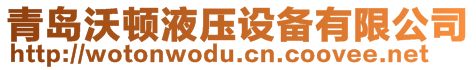 青岛沃顿液压设备有限公司
http://wotonwodu.cn.coovee.net